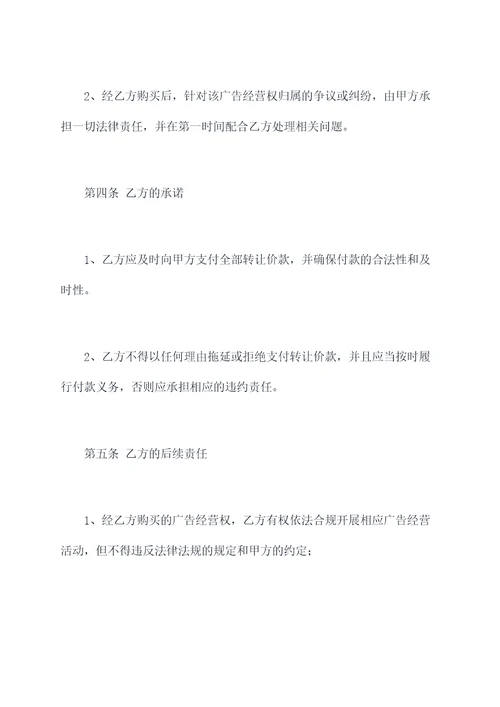 2、经乙方购买后，针对该广告经营权归属的争议或纠纷，由甲方承担一切法律责任，并在第一时间配合乙方处理相关问题。

第四条 乙方的承诺

1、乙方应及时向甲方支付全部转让价款，并确保付款的合法性和及时性。

2、乙方不得以任何理由拖延或拒绝支付转让价款，并且应当按时履行付款义务，否则应承担相应的违约责任。

第五条 乙方的后续责任

1、经乙方购买的广告经营权，乙方有权依法合规开展相应广告经营活动，但不得违反法律法规的规定和甲方的约定；